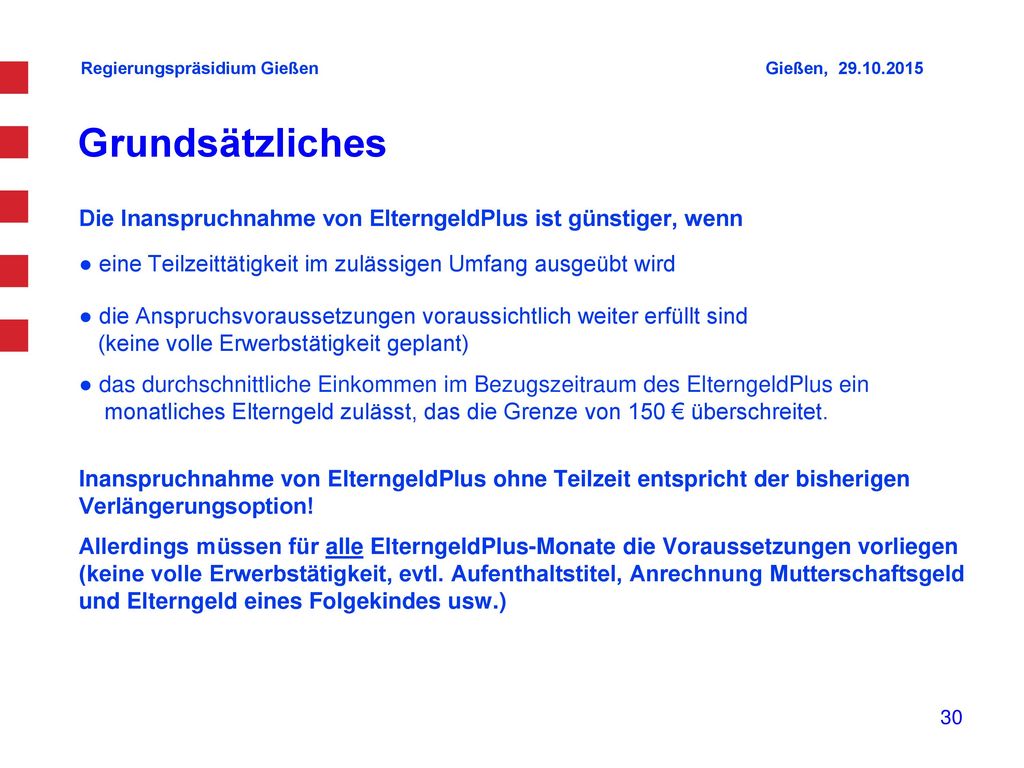 Regierungspräsidium Gießen

Gießen, 29.10.2015

Grundsätzliches

Die Inanspruchnahme von ElterngeldPlus ist günstiger, wenn

● eine Teilzeittätigkeit im zulässigen Umfang ausgeübt wird

● die Anspruchsvoraussetzungen voraussichtlich weiter erfüllt sind (keine volle Erwerbstätigkeit geplant)

● das durchschnittliche Einkommen im Bezugszeitraum des ElterngeldPlus ein monatliches Elterngeld zulässt, das die Grenze von 150 € überschreitet.

Inanspruchnahme von ElterngeldPlus ohne Teilzeit entspricht der bisherigen Verlängerungsoption!

Allerdings müssen für alle ElterngeldPlus-Monate die Voraussetzungen vorliegen (keine volle Erwerbstätigkeit, evtl. Aufenthaltstitel, Anrechnung Mutterschaftsgeld und Elterngeld eines Folgekindes usw.)

30